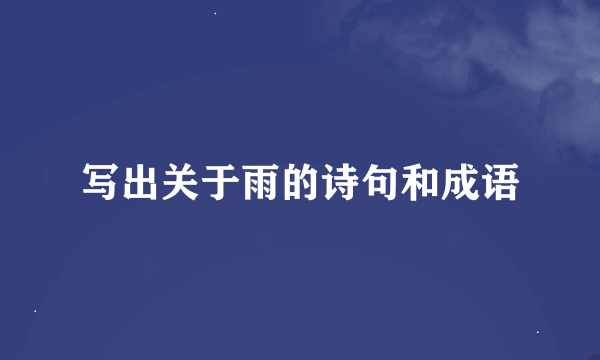 写出关于雨的诗句和成语